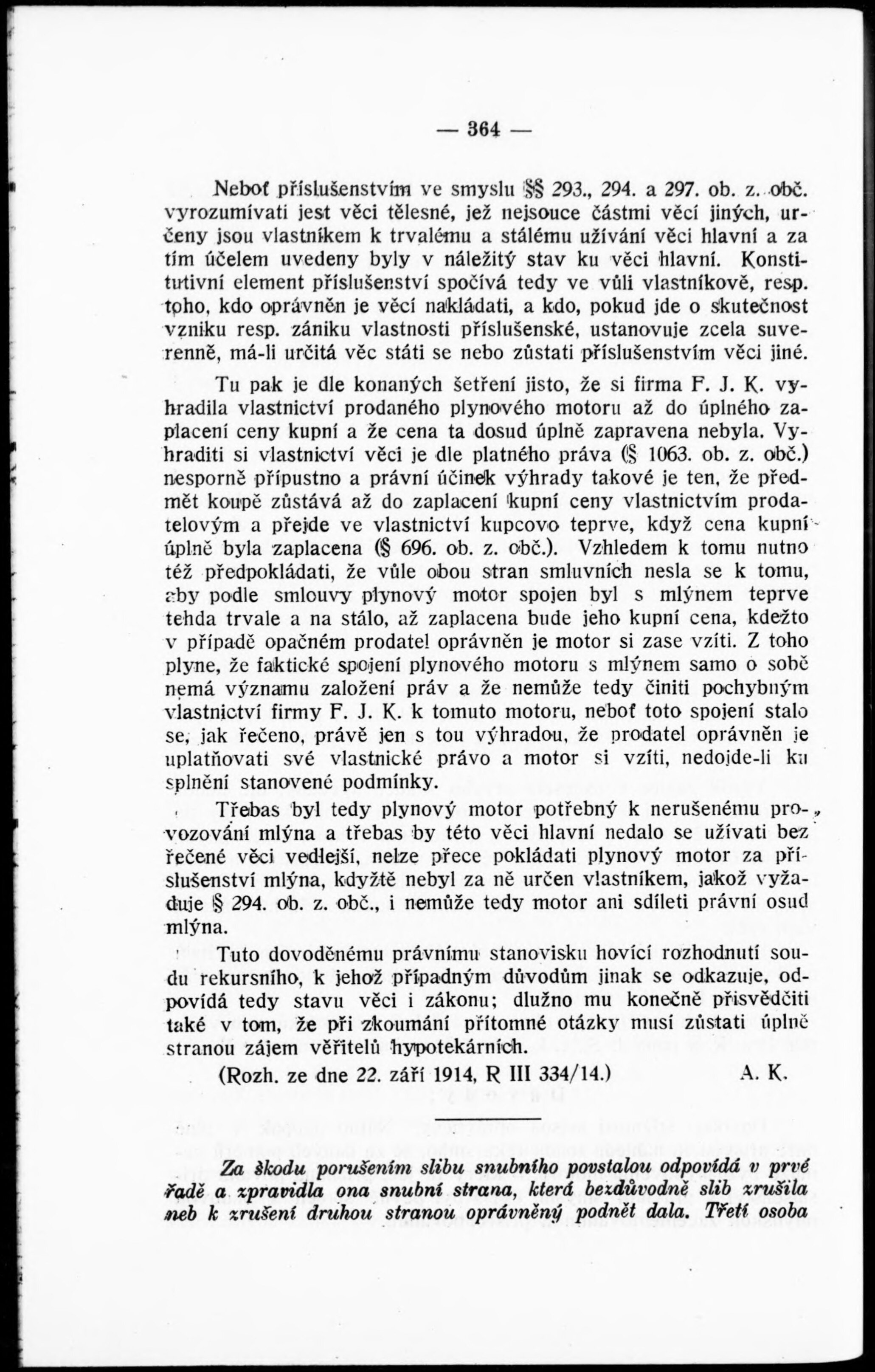 — 364 —

Neboť příslušenstvím ve smyslu §§ 293., 294. a 297. ob. z. obč. vyrozumívati jest věci tělesné, jež nejsouce částmi věcí jiných, určeny jsou vlastníkem k trvalému a stálému užívání věci hlavní a za tím účelem uvedeny byly v náležitý stav ku věci hlavní. Konstitutivní element příslušenství spočívá tedy ve vůli vlastníkově, resp. toho, kdo oprávněn je věcí nakládati, a kdo, pokud jde o skutečnost vzniku resp. zániku vlastnosti příslušenské, ustanovuje zcela suverenně, má-li určitá věc státi se nebo zůstati příslušenstvím věci jiné.

Tu pak je dle konaných šetření jisto, že si firma F. J. K. vyhradila vlastnictví prodaného plynového motoru až do úplného zaplacení ceny kupní a že cena ta dosud úplně zapravena nebyla. Vyhraditi si vlastnictví věci je dle platného práva (§ 1063. ob. z. obč.) nesporně přípustno a právní účinek výhrady takové je ten, že předmět koupě zůstává až do zaplacení kupní ceny vlastnictvím prodatelovým a přejde ve vlastnictví kupcovo teprve, když cena kupní úplně byla zaplacena (§ 696. ob. z. obč.). Vzhledem k tomu nutno též předpokládati, že vůle obou stran smluvních nesla se k tomu, aby podle smlouvy plynový motor spojen byl s mlýnem teprve tehda trvale a na stálo, až zaplacena bude jeho kupní cena, kdežto v případě opačném prodatel oprávněn je motor si zase vzíti. Z toho plyne, že faktické spojení plynového motoru s mlýnem samo o sobě nemá významu založení práv a že nemůže tedy činiti pochybným vlastnictví firmy F. J. K. k tomuto motoru, neboť toto spojení stalo se, jak řečeno, právě jen s tou výhradou, že prodatel oprávněn je uplatňovati své vlastnické právo a motor si vzíti, nedojde-li ku splnění stanovené podmínky.

Třebas byl tedy plynový motor potřebný k nerušenému provozování mlýna a třebas by této věci hlavní nedalo se užívati bez řečené věci vedlejší, nelze přece pokládati plynový motor za příslušenství mlýna, kdyžtě nebyl za ně určen vlastníkem, jakož vyžaduje § 294. ob. z. obč., i nemůže tedy motor ani sdíleti právní osud mlýna.

Tuto dovoděnému právnímu stanovisku hovící rozhodnutí soudu rekursního, k jehož případným důvodům jinak se odkazuje, odpovídá tedy stavu věci i zákonu; dlužno mu konečně přisvědčiti také v tom, že při zkoumání přítomné otázky musí zůstati úplně stranou zájem věřitelů hypotekárních.

(Rozh. ze dne 22. září 1914, R III 334/14.) A. K.

Za škodu porušením slibu snubního povstalou odpovídá v prvé řadě a zpravidla ona snubní strana, která bezdůvodně slib zrušila neb k zrušení druhou stranou oprávněný podnět dala. Třetí osoba